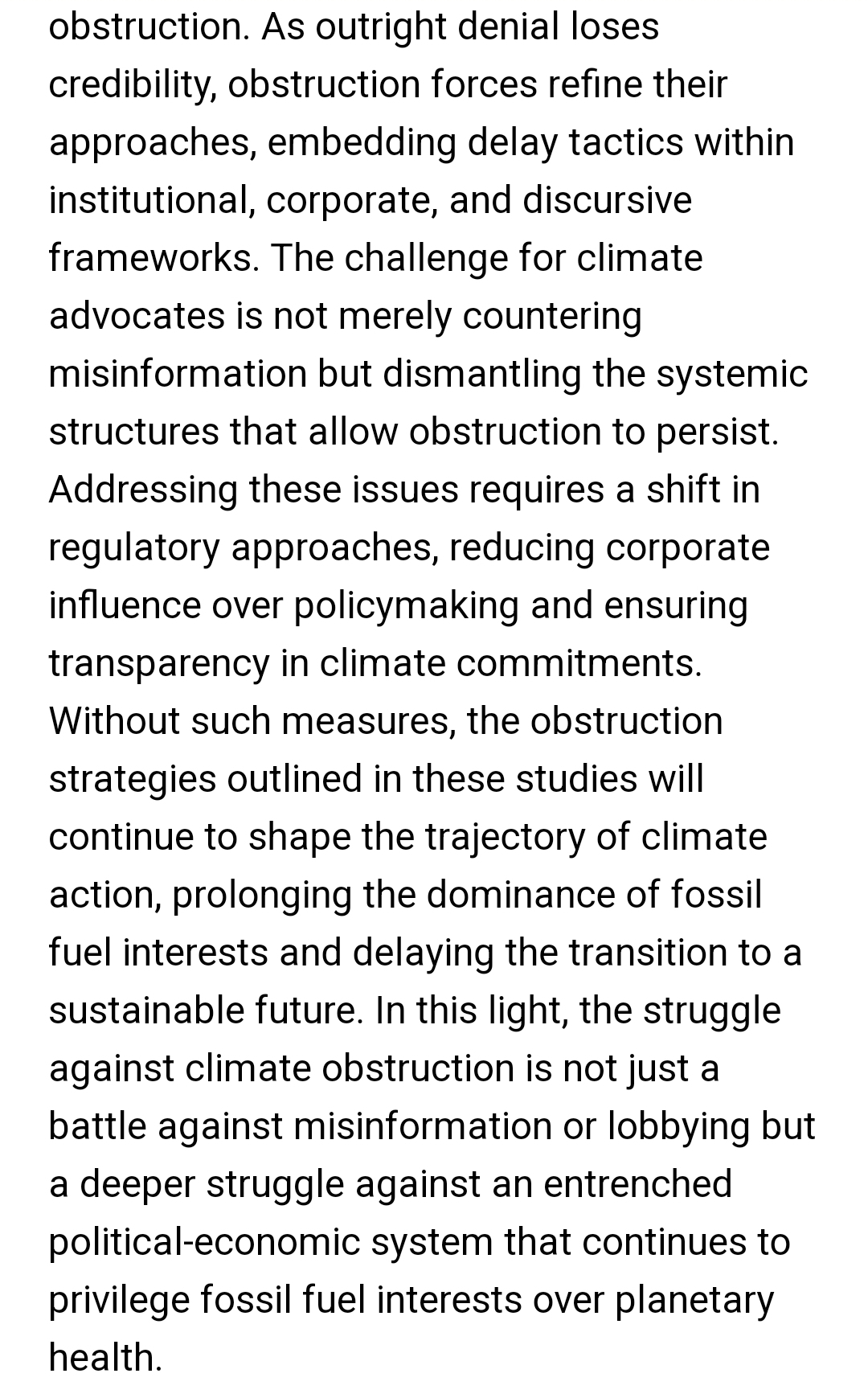 obstruction. As outright denial loses credibility, obstruction forces refine their approaches, embedding delay tactics within institutional, corporate, and discursive frameworks. The challenge for climate advocates is not merely countering misinformation but dismantling the systemic structures that allow obstruction to persist. Addressing these issues requires a shift in regulatory approaches, reducing corporate influence over policymaking and ensuring transparency in climate commitments. Without such measures, the obstruction strategies outlined in these studies will continue to shape the trajectory of climate action, prolonging the dominance of fossil fuel interests and delaying the transition to a sustainable future. In this light, the struggle against climate obstruction is not just a battle against misinformation or lobbying but a deeper struggle against an entrenched political-economic system that continues to privilege fossil fuel interests over planetary health.